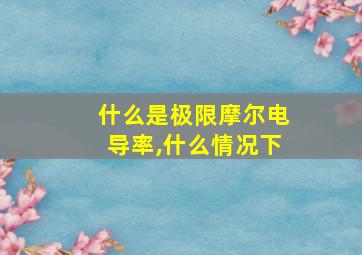 什么是极限摩尔电导率,什么情况下